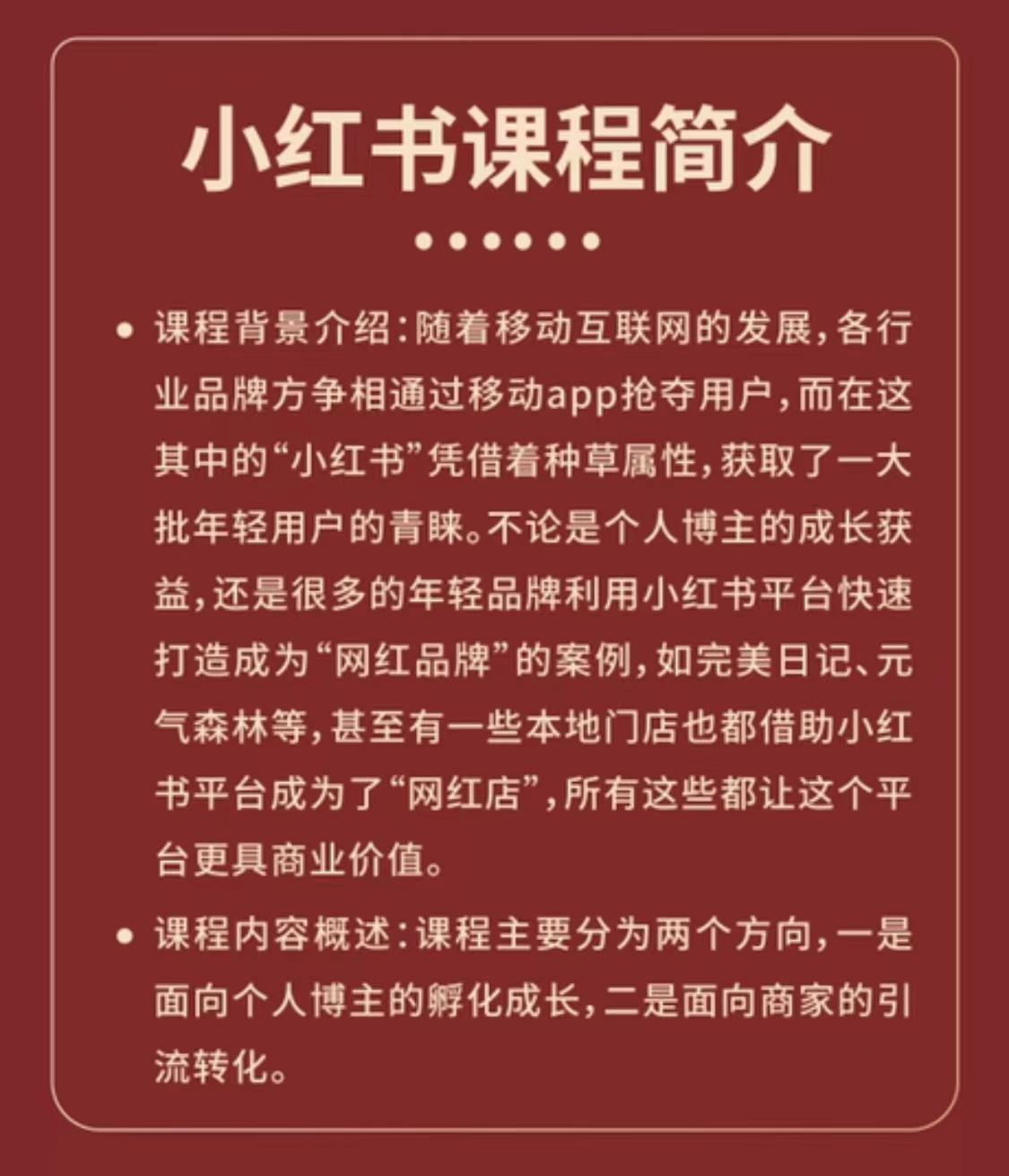 小红书课程简介

• 课程背景介绍：随着移动互联网的发展，各行业品牌方争相通过移动app抢夺用户，而在这其中的“小红书”凭借着种草属性，获取了一大批年轻用户的青睐。不论是个人博主的成长获益，还是很多的年轻品牌利用小红书平台快速打造成为“网红品牌”的案例，如完美日记、元气森林等，甚至有一些本地门店也都借助小红书平台成为了“网红店”，所有这些都让这个平台更具商业价值。

• 课程内容概述：课程主要分为两个方向，一是面向个人博主的孵化成长，二是面向商家的引流转化。